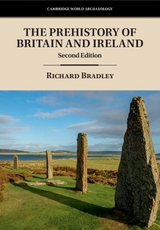 CAMBRIDGE WORLD ARCHAEOLOGY

THE PREHISTORY OF BRITAIN AND IRELAND

Second Edition

RICHARD BRADLEY